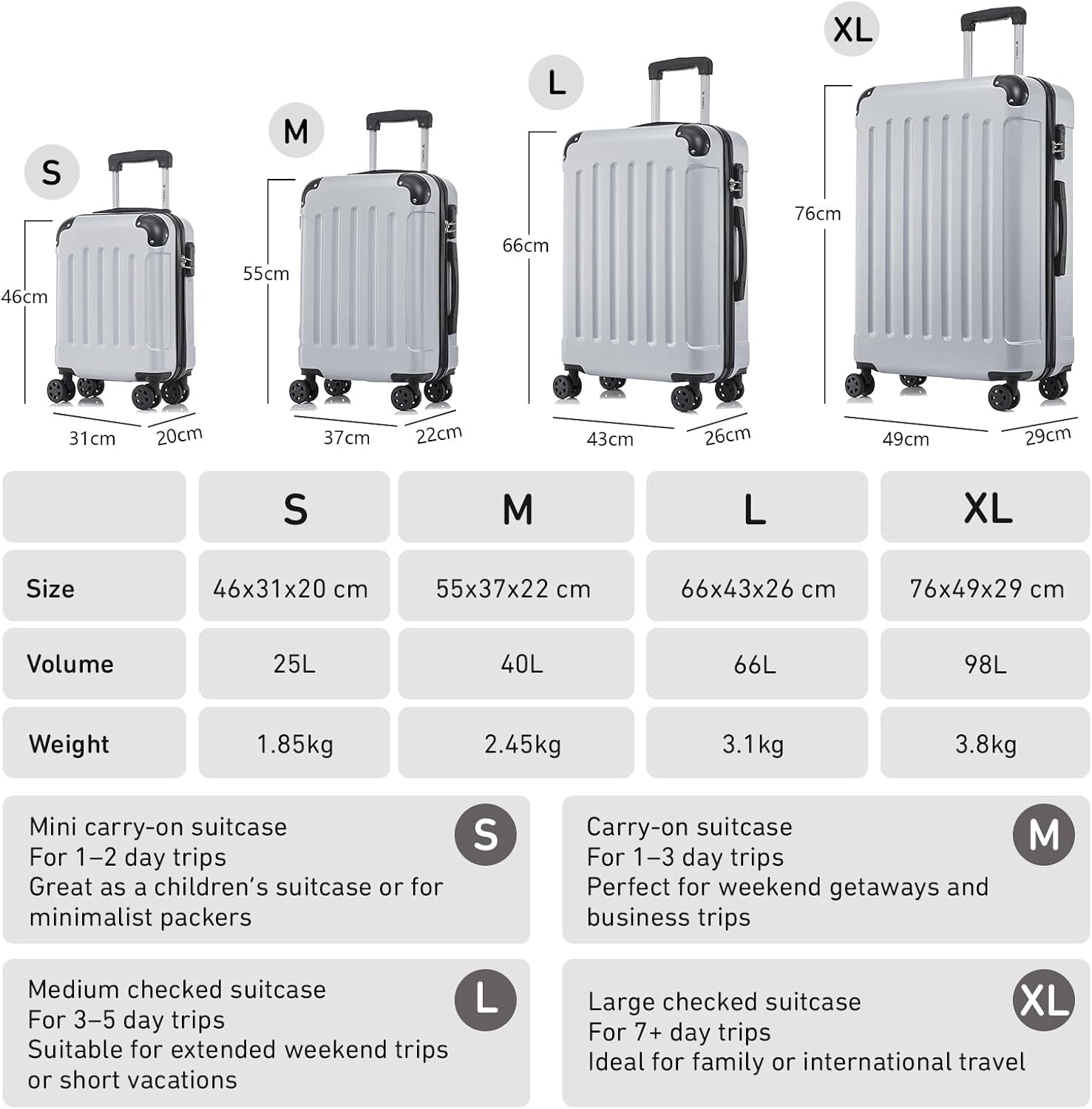 S

46cm

31cm

20cm

M

55cm

37cm

22cm

L

66cm

43cm

26cm

XL

76cm

49cm

29cm

| | S | M | L | XL |
|---|---|---|---|---|
| Size | 46x31x20 cm | 55x37x22 cm | 66x43x26 cm | 76x49x29 cm |
| Volume | 25L | 40L | 66L | 98L |
| Weight | 1.85kg | 2.45kg | 3.1kg | 3.8kg |

Mini carry-on suitcase
For 1–2 day trips
Great as a children's suitcase or for minimalist packers

S

Carry-on suitcase
For 1–3 day trips
Perfect for weekend getaways and business trips

M

Medium checked suitcase
For 3–5 day trips
Suitable for extended weekend trips or short vacations

L

Large checked suitcase
For 7+ day trips
Ideal for family or international travel

XL